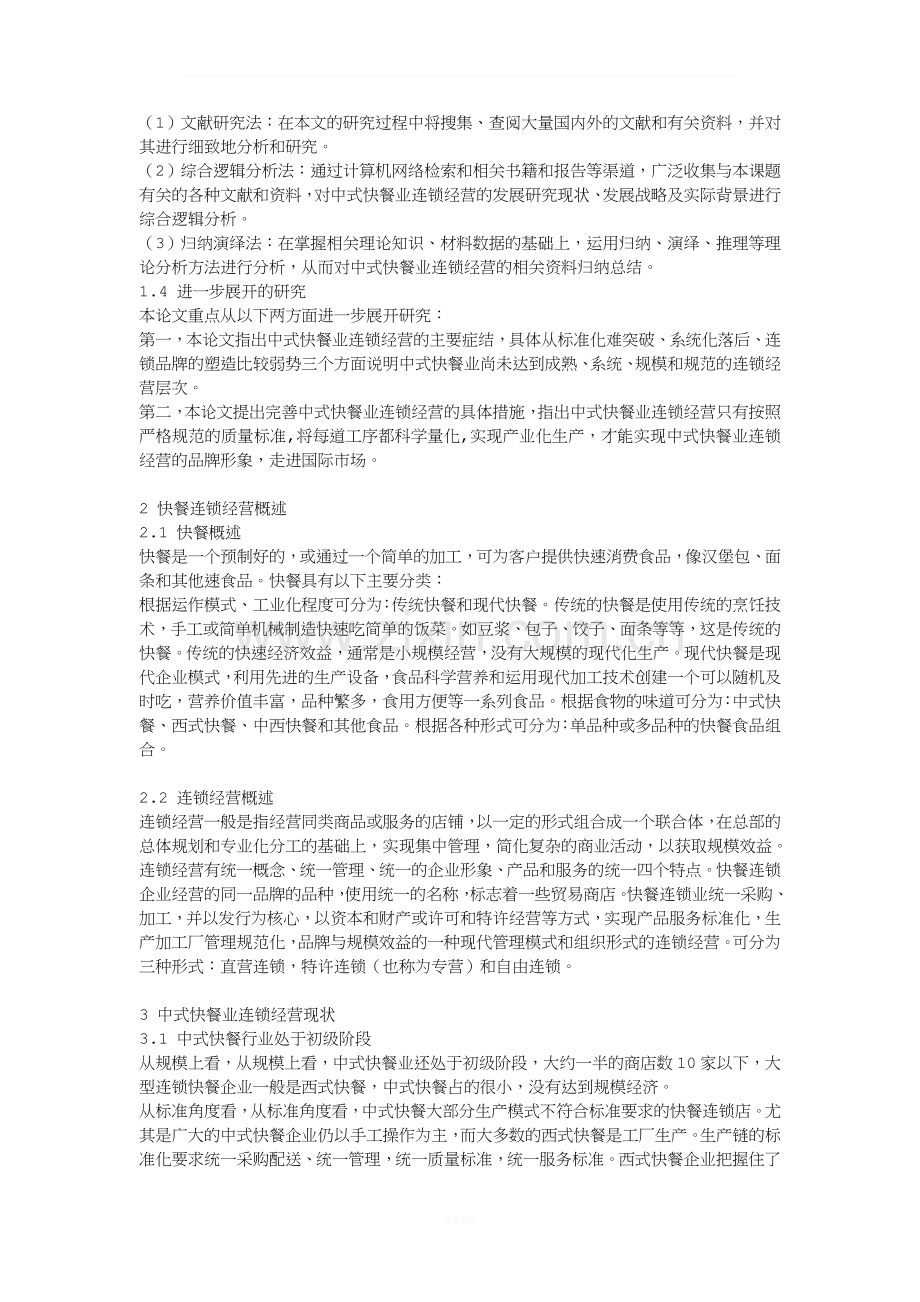 （1）文献研究法：在本文的研究过程中将搜集、查阅大量国内外的文献和有关资料，并对其进行细致地分析和研究。
（2）综合逻辑分析法：通过计算机网络检索和相关书籍和报告等渠道，广泛收集与本课题有关的各种文献和资料，对中式快餐业连锁经营的发展研究现状、发展战略及实际背景进行综合逻辑分析。
（3）归纳演绎法：在掌握相关理论知识、材料数据的基础上，运用归纳、演绎、推理等理论分析方法进行分析，从而对中式快餐业连锁经营的相关资料归纳总结。
1.4 进一步展开的研究
本论文重点从以下两方面进一步展开研究：
第一，本论文指出中式快餐业连锁经营的主要症结，具体从标准化难突破、系统化落后、连锁品牌的塑造比较弱势三个方面说明中式快餐业尚未达到成熟、系统、规模和规范的连锁经营层次。
第二，本论文提出完善中式快餐业连锁经营的具体措施，指出中式快餐业连锁经营只有按照严格规范的质量标准,将每道工序都科学量化,实现产业化生产，才能实现中式快餐业连锁经营的品牌形象，走进国际市场。

2 快餐连锁经营概述
2.1 快餐概述
快餐是一个预制好的，或通过一个简单的加工，可为客户提供快速消费食品，像汉堡包、面条和其他速食品。快餐具有以下主要分类：
根据运作模式、工业化程度可分为:传统快餐和现代快餐。传统的快餐是使用传统的烹饪技术，手工或简单机械制造快速吃简单的饭菜。如豆浆、包子、饺子、面条等等，这是传统的快餐。传统的快速经济效益，通常是小规模经营，没有大规模的现代化生产。现代快餐是现代企业模式，利用先进的生产设备，食品科学营养和运用现代加工技术创建一个可以随机及时吃，营养价值丰富，品种繁多，食用方便等一系列食品。根据食物的味道可分为:中式快餐、西式快餐、中西快餐和其他食品。根据各种形式可分为:单品种或多品种的快餐食品组合。

2.2 连锁经营概述
连锁经营一般是指经营同类商品或服务的店铺，以一定的形式组合成一个联合体，在总部的总体规划和专业化分工的基础上，实现集中管理，简化复杂的商业活动，以获取规模效益。连锁经营有统一概念、统一管理、统一的企业形象、产品和服务的统一四个特点。快餐连锁企业经营的同一品牌的品种，使用统一的名称，标志着一些贸易商店。快餐连锁业统一采购、加工，并以发行为核心，以资本和财产或许可和特许经营等方式，实现产品服务标准化，生产加工厂管理规范化，品牌与规模效益的一种现代管理模式和组织形式的连锁经营。可分为三种形式：直营连锁，特许连锁（也称为专营）和自由连锁。

3 中式快餐业连锁经营现状
3.1 中式快餐行业处于初级阶段
从规模上看，从规模上看，中式快餐业还处于初级阶段，大约一半的商店数10家以下，大型连锁快餐企业一般是西式快餐，中式快餐占的很小，没有达到规模经济。
从标准角度看，从标准角度看，中式快餐大部分生产模式不符合标准要求的快餐连锁店。尤其是广大的中式快餐企业仍以手工操作为主，而大多数的西式快餐是工厂生产。生产链的标准化要求统一采购配送、统一管理，统一质量标准，统一服务标准。西式快餐企业把握住了